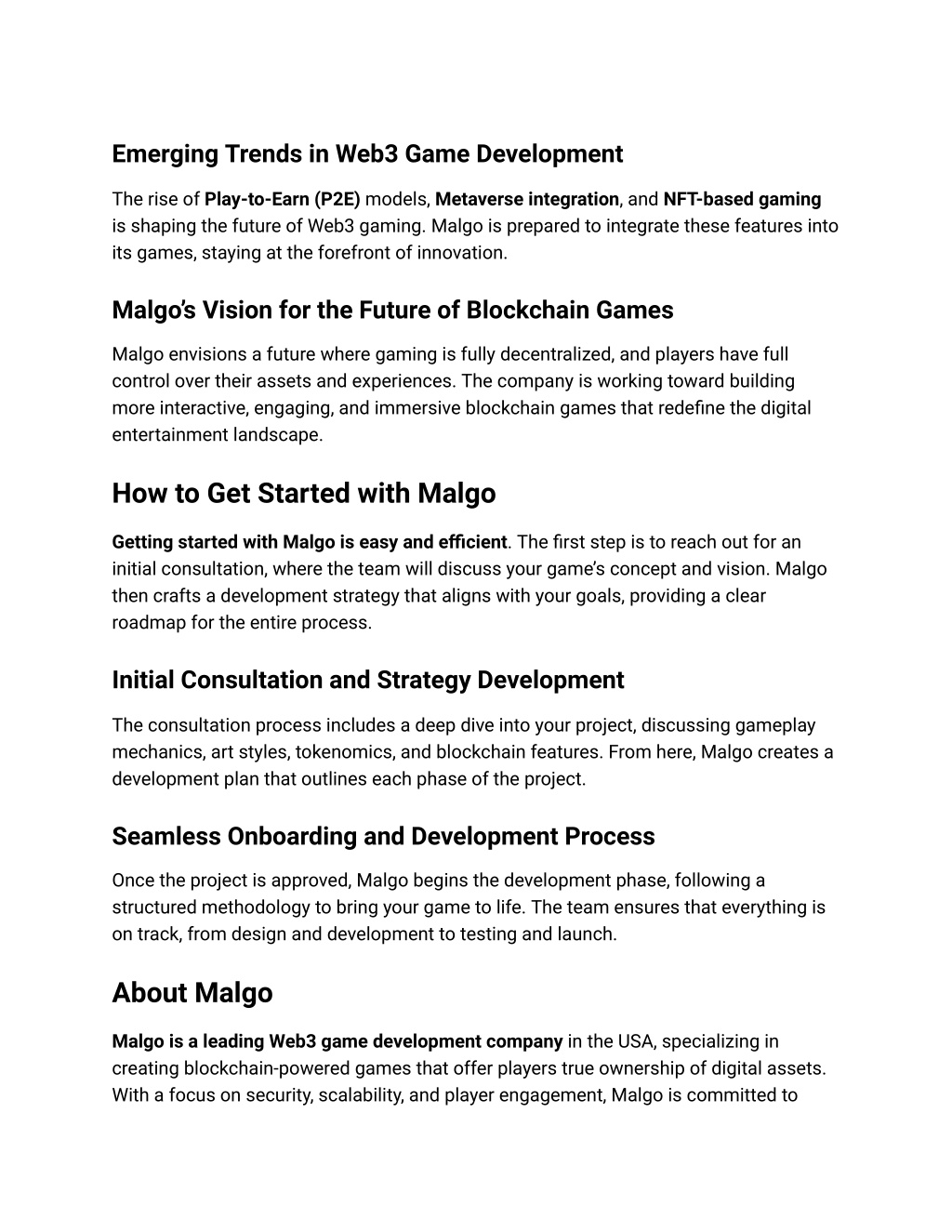 Emerging Trends in Web3 Game Development

The rise of Play-to-Earn (P2E) models, Metaverse integration, and NFT-based gaming is shaping the future of Web3 gaming. Malgo is prepared to integrate these features into its games, staying at the forefront of innovation.

Malgo's Vision for the Future of Blockchain Games

Malgo envisions a future where gaming is fully decentralized, and players have full control over their assets and experiences. The company is working toward building more interactive, engaging, and immersive blockchain games that redefine the digital entertainment landscape.

How to Get Started with Malgo

Getting started with Malgo is easy and efficient. The first step is to reach out for an initial consultation, where the team will discuss your game's concept and vision. Malgo then crafts a development strategy that aligns with your goals, providing a clear roadmap for the entire process.

Initial Consultation and Strategy Development

The consultation process includes a deep dive into your project, discussing gameplay mechanics, art styles, tokenomics, and blockchain features. From here, Malgo creates a development plan that outlines each phase of the project.

Seamless Onboarding and Development Process

Once the project is approved, Malgo begins the development phase, following a structured methodology to bring your game to life. The team ensures that everything is on track, from design and development to testing and launch.

About Malgo

Malgo is a leading Web3 game development company in the USA, specializing in creating blockchain-powered games that offer players true ownership of digital assets. With a focus on security, scalability, and player engagement, Malgo is committed to